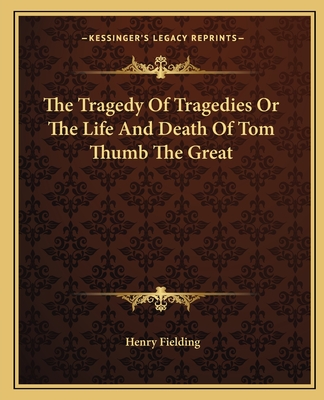 —KESSINGER'S LEGACY REPRINTS—

The Tragedy Of Tragedies Or The Life And Death Of Tom Thumb The Great

Henry Fielding